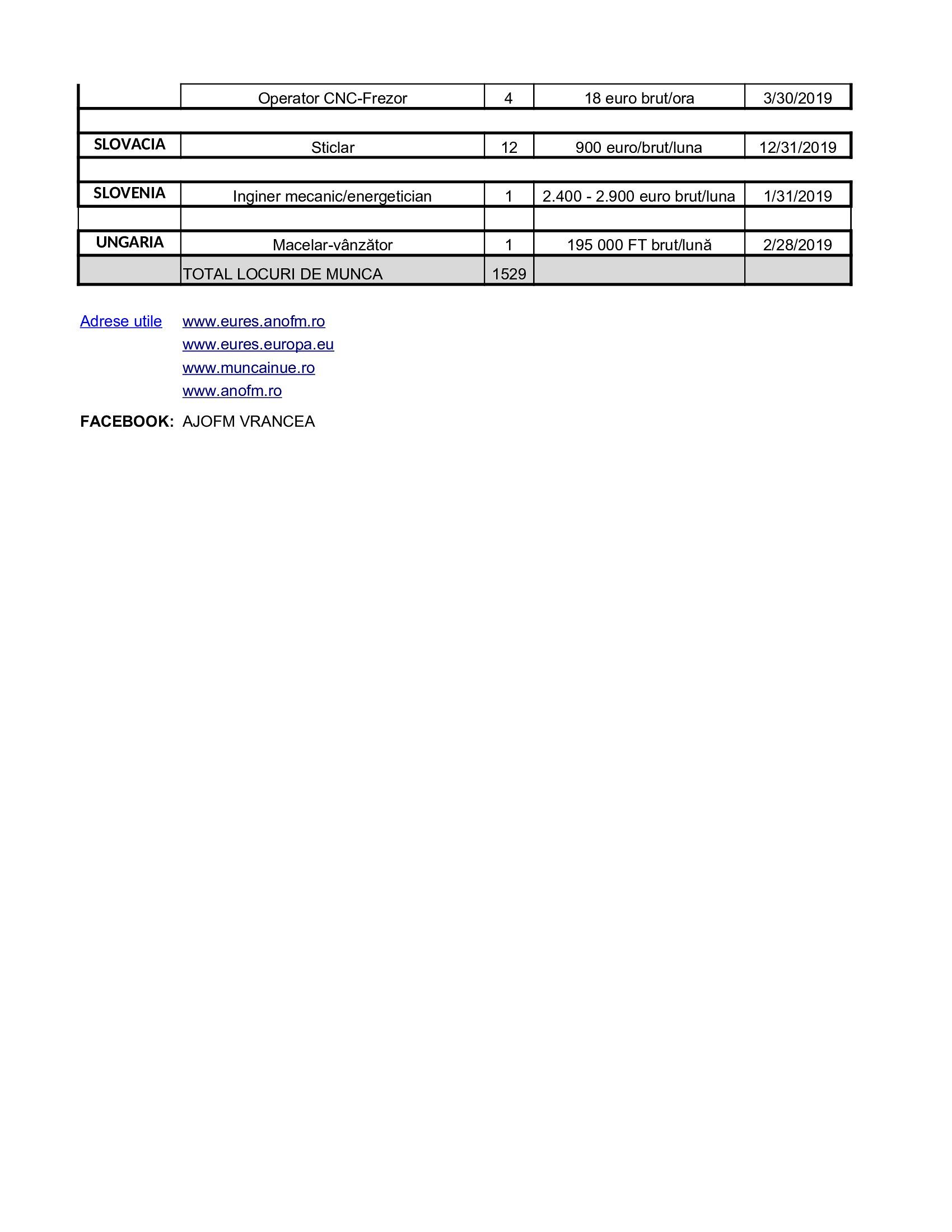 |  |  |  |  |  |
|---|---|---|---|---|
|  | Operator CNC-Frezor | 4 | 18 euro brut/ora | 3/30/2019 |
|  |  |  |  |  |
| SLOVACIA | Sticlar | 12 | 900 euro/brut/luna | 12/31/2019 |
|  |  |  |  |  |
| SLOVENIA | Inginer mecanic/energetician | 1 | 2.400 - 2.900 euro brut/luna | 1/31/2019 |
|  |  |  |  |  |
| UNGARIA | Macelar-vânzător | 1 | 195 000 FT brut/lună | 2/28/2019 |
|  | TOTAL LOCURI DE MUNCA | 1529 |  |  |

Adrese utile www.eures.anofm.ro
www.eures.europa.eu
www.muncainue.ro
www.anofm.ro

FACEBOOK: AJOFM VRANCEA